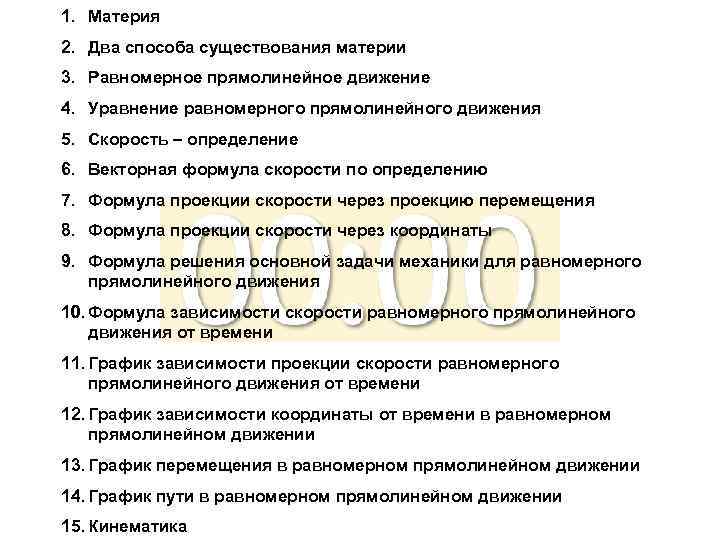 1. Материя
2. Два способа существования материи
3. Равномерное прямолинейное движение
4. Уравнение равномерного прямолинейного движения
5. Скорость – определение
6. Векторная формула скорости по определению
7. Формула проекции скорости через проекцию перемещения
8. Формула проекции скорости через координаты
9. Формула решения основной задачи механики для равномерного прямолинейного движения
10. Формула зависимости скорости равномерного прямолинейного движения от времени
11. График зависимости проекции скорости равномерного прямолинейного движения от времени
12. График зависимости координаты от времени в равномерном прямолинейном движении
13. График перемещения в равномерном прямолинейном движении
14. График пути в равномерном прямолинейном движении
15. Кинематика

00:00